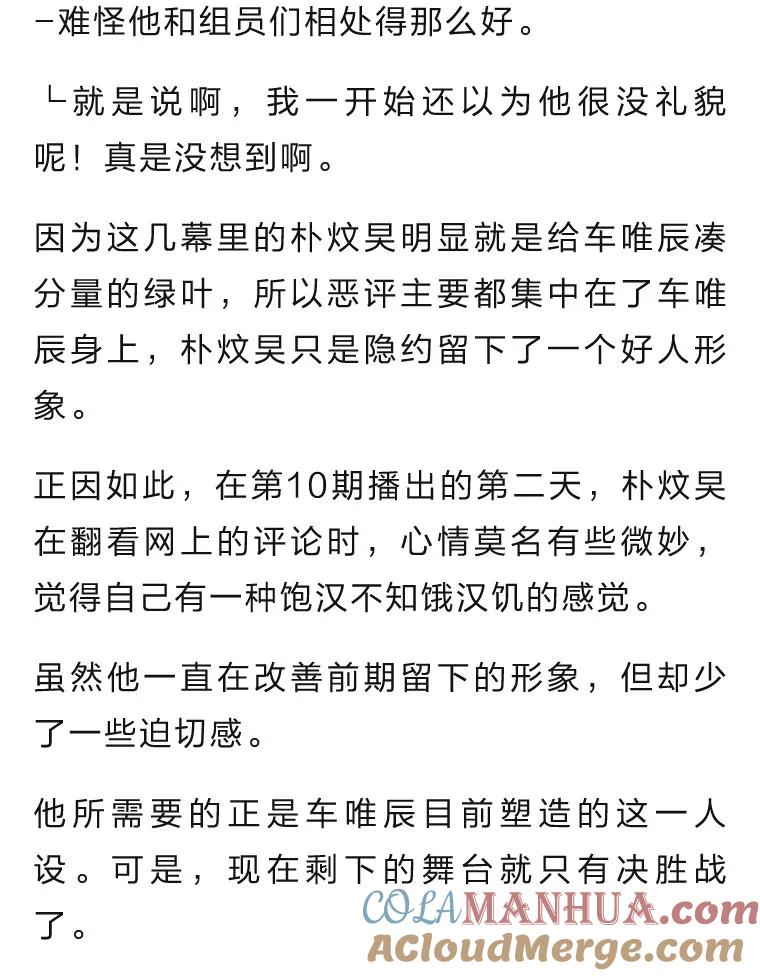 -难怪他和组员们相处得那么好。

└就是说啊，我一开始还以为他很没礼貌呢！真是没想到啊。

因为这几幕里的朴炆昊明显就是给车唯辰凑分量的绿叶，所以恶评主要都集中在了车唯辰身上，朴炆昊只是隐约留下了一个好人形象。

正因如此，在第10期播出的第二天，朴炆昊在翻看网上的评论时，心情莫名有些微妙，觉得自己有一种饱汉不知饿汉饥的感觉。

虽然他一直在改善前期留下的形象，但却少了一些迫切感。

他所需要的正是车唯辰目前塑造的这一人设。可是，现在剩下的舞台就只有决胜战了。

COLAMANHUA.com
ACloudMerge.com